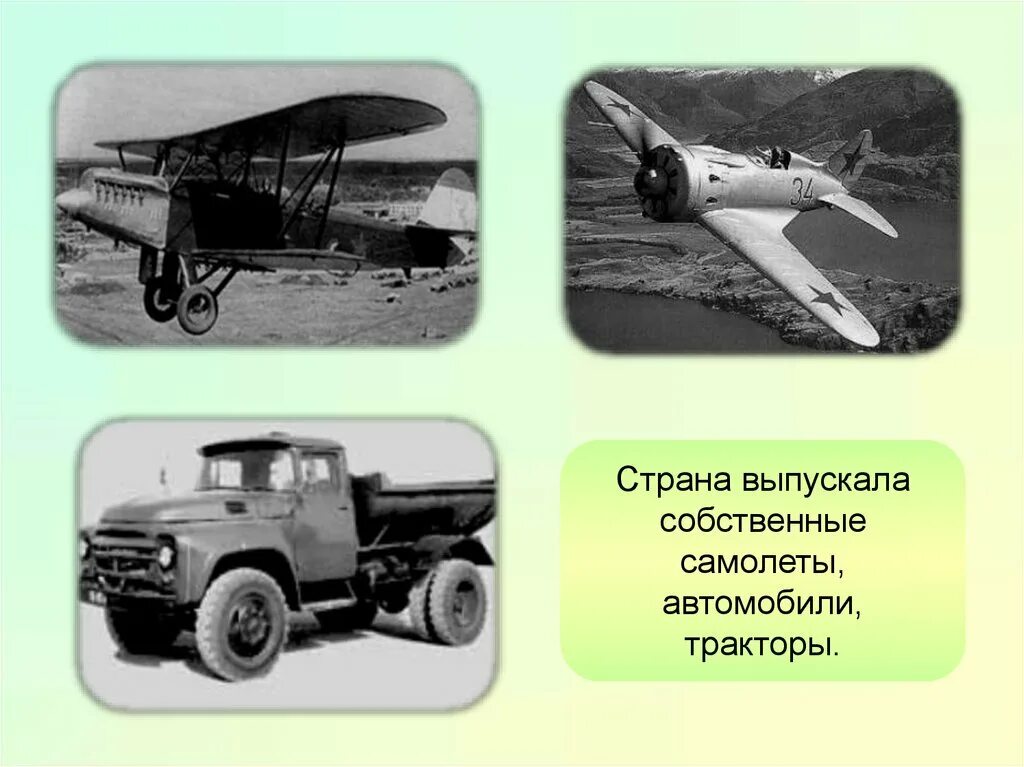 34

Страна выпускала собственные самолеты, автомобили, тракторы.